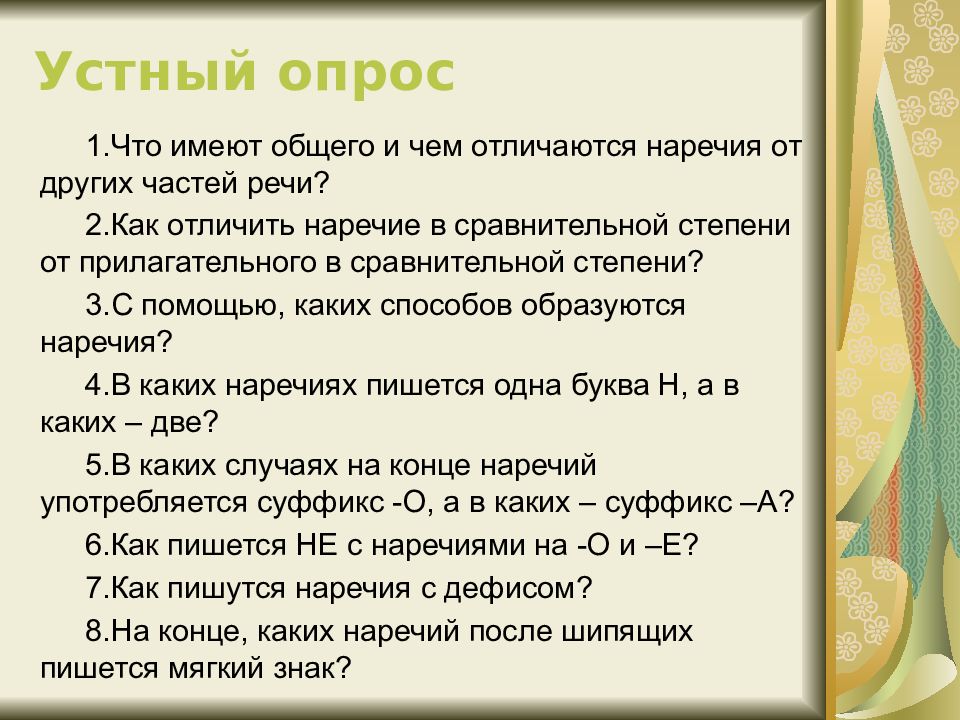 Устный опрос

1.Что имеют общего и чем отличаются наречия от других частей речи?

2.Как отличить наречие в сравнительной степени от прилагательного в сравнительной степени?

3.С помощью, каких способов образуются наречия?

4.В каких наречиях пишется одна буква Н, а в каких – две?

5.В каких случаях на конце наречий употребляется суффикс -О, а в каких – суффикс –А?

6.Как пишется НЕ с наречиями на -О и –Е?

7.Как пишутся наречия с дефисом?

8.На конце, каких наречий после шипящих пишется мягкий знак?